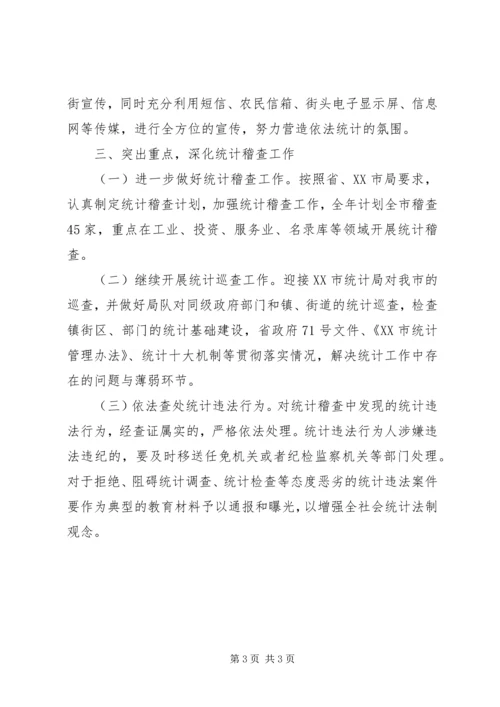 街宣传，同时充分利用短信、农民信箱、街头电子显示屏、信息网等传媒，进行全方位的宣传，努力营造依法统计的氛围。

三、突出重点，深化统计稽查工作

（一）进一步做好统计稽查工作。按照省、XX市局要求，认真制定统计稽查计划，加强统计稽查工作，全年计划全市稽查45家，重点在工业、投资、服务业、名录库等领域开展统计稽查。

（二）继续开展统计巡查工作。迎接XX市统计局对我市的巡查，并做好局队对同级政府部门和镇、街道的统计巡查，检查镇街区、部门的统计基础建设，省政府71号文件、《XX市统计管理办法》、统计十大机制等贯彻落实情况，解决统计工作中存在的问题与薄弱环节。

（三）依法查处统计违法行为。对统计稽查中发现的统计违法行为，经查证属实的，严格依法处理。统计违法行为人涉嫌违法违纪的，要及时移送任免机关或者纪检监察机关等部门处理。对于拒绝、阻碍统计调查、统计检查等态度恶劣的统计违法案件要作为典型的教育材料予以通报和曝光，以增强全社会统计法制观念。

第3页 共3页